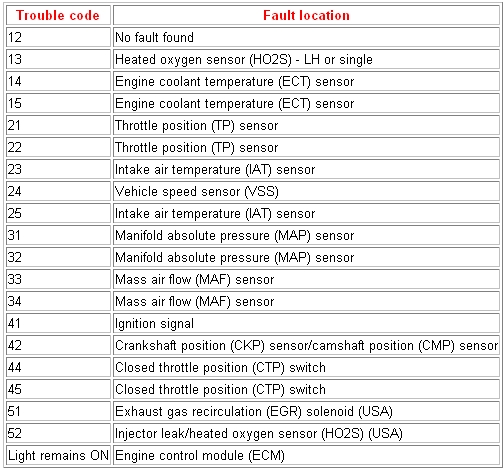 | Trouble code | Fault location |
|---|---|
| 12 | No fault found |
| 13 | Heated oxygen sensor (HO2S) - LH or single |
| 14 | Engine coolant temperature (ECT) sensor |
| 15 | Engine coolant temperature (ECT) sensor |
| 21 | Throttle position (TP) sensor |
| 22 | Throttle position (TP) sensor |
| 23 | Intake air temperature (IAT) sensor |
| 24 | Vehicle speed sensor (VSS) |
| 25 | Intake air temperature (IAT) sensor |
| 31 | Manifold absolute pressure (MAP) sensor |
| 32 | Manifold absolute pressure (MAP) sensor |
| 33 | Mass air flow (MAF) sensor |
| 34 | Mass air flow (MAF) sensor |
| 41 | Ignition signal |
| 42 | Crankshaft position (CKP) sensor/camshaft position (CMP) sensor |
| 44 | Closed throttle position (CTP) switch |
| 45 | Closed throttle position (CTP) switch |
| 51 | Exhaust gas recirculation (EGR) solenoid (USA) |
| 52 | Injector leak/heated oxygen sensor (HO2S) (USA) |
| Light remains ON | Engine control module (ECM) |